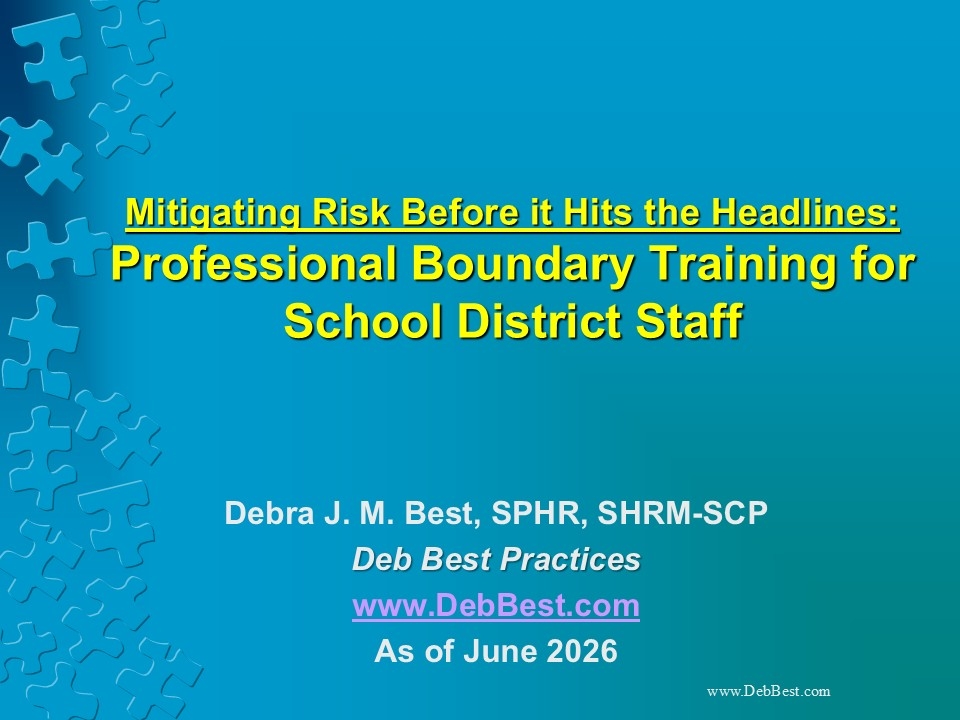 Mitigating Risk Before it Hits the Headlines:
Professional Boundary Training for School District Staff

Debra J. M. Best, SPHR, SHRM-SCP
Deb Best Practices
www.DebBest.com
As of June 2026

www.DebBest.com